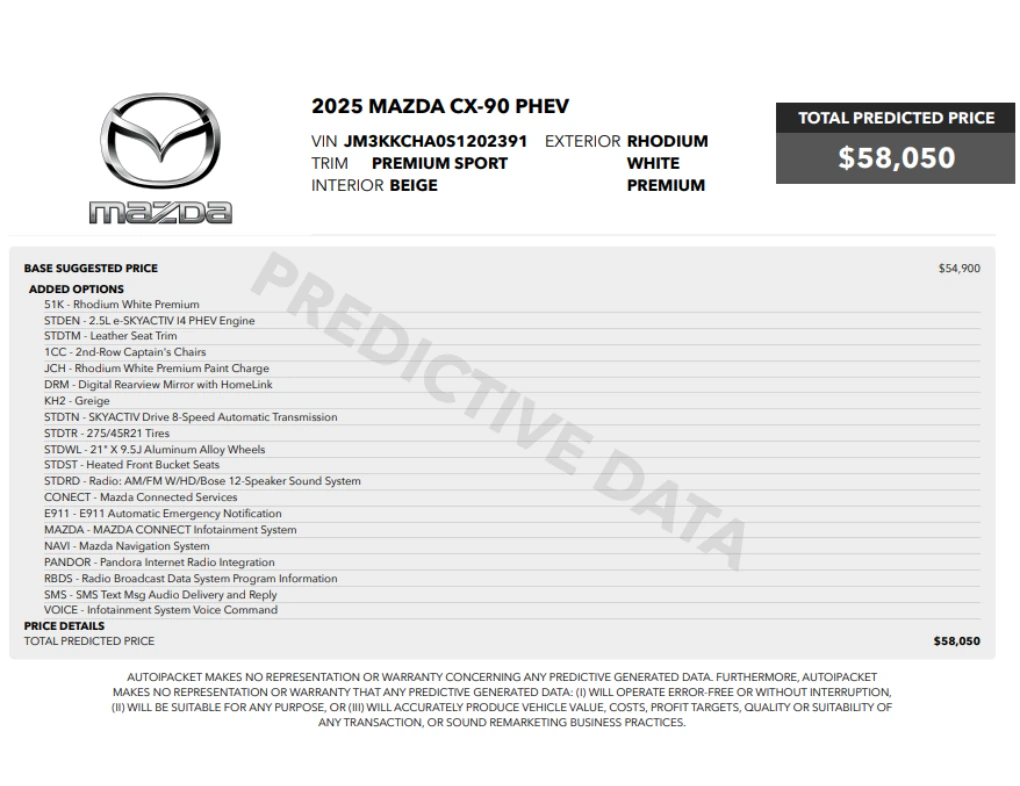 mazda

2025 MAZDA CX-90 PHEV

VIN JM3KKCHA0S1202391 EXTERIOR RHODIUM WHITE PREMIUM
TRIM PREMIUM SPORT
INTERIOR BEIGE

TOTAL PREDICTED PRICE
$58,050

PREDICTIVE DATA

BASE SUGGESTED PRICE $54,900

ADDED OPTIONS
51K - Rhodium White Premium
STDEN - 2.5L e-SKYACTIV I4 PHEV Engine
STDTM - Leather Seat Trim
1CC - 2nd-Row Captain's Chairs
JCH - Rhodium White Premium Paint Charge
DRM - Digital Rearview Mirror with HomeLink
KH2 - Greige
STDTN - SKYACTIV Drive 8-Speed Automatic Transmission
STDTR - 275/45R21 Tires
STDWL - 21" X 9.5J Aluminum Alloy Wheels
STDST - Heated Front Bucket Seats
STDRD - Radio: AM/FM W/HD/Bose 12-Speaker Sound System
CONECT - Mazda Connected Services
E911 - E911 Automatic Emergency Notification
MAZDA - MAZDA CONNECT Infotainment System
NAVI - Mazda Navigation System
PANDOR - Pandora Internet Radio Integration
RBDS - Radio Broadcast Data System Program Information
SMS - SMS Text Msg Audio Delivery and Reply
VOICE - Infotainment System Voice Command

PRICE DETAILS
TOTAL PREDICTED PRICE $58,050

AUTOIPACKET MAKES NO REPRESENTATION OR WARRANTY CONCERNING ANY PREDICTIVE GENERATED DATA. FURTHERMORE, AUTOIPACKET MAKES NO REPRESENTATION OR WARRANTY THAT ANY PREDICTIVE GENERATED DATA: (I) WILL OPERATE ERROR-FREE OR WITHOUT INTERRUPTION, (II) WILL BE SUITABLE FOR ANY PURPOSE, OR (III) WILL ACCURATELY PRODUCE VEHICLE VALUE, COSTS, PROFIT TARGETS, QUALITY OR SUITABILITY OF ANY TRANSACTION, OR SOUND REMARKETING BUSINESS PRACTICES.